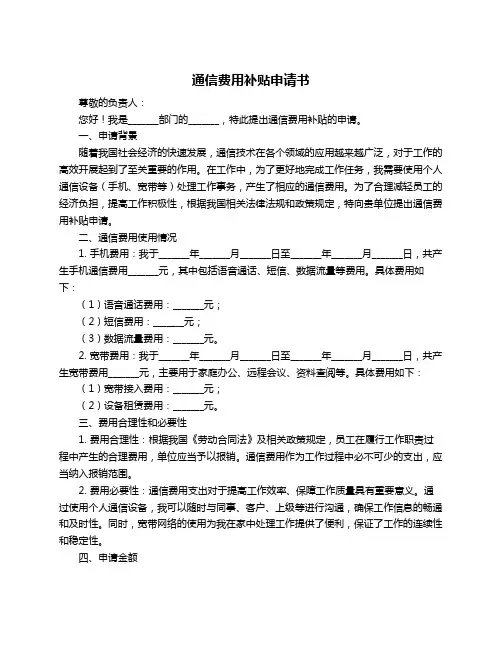 通信费用补贴申请书

尊敬的负责人：

您好！我是______部门的______，特此提出通信费用补贴的申请。

一、申请背景

随着我国社会经济的快速发展，通信技术在各个领域的应用越来越广泛，对于工作的高效开展起到了至关重要的作用。在工作中，为了更好地完成工作任务，我需要使用个人通信设备（手机、宽带等）处理工作事务，产生了相应的通信费用。为了合理减轻员工的经济负担，提高工作积极性，根据我国相关法律法规和政策规定，特向贵单位提出通信费用补贴申请。

二、通信费用使用情况

1. 手机费用：我于______年______月______日至______年______月______日，共产生手机通信费用______元，其中包括语音通话、短信、数据流量等费用。具体费用如下：

（1）语音通话费用：______元；

（2）短信费用：______元；

（3）数据流量费用：______元。

2. 宽带费用：我于______年______月______日至______年______月______日，共产生宽带费用______元，主要用于家庭办公、远程会议、资料查阅等。具体费用如下：

（1）宽带接入费用：______元；

（2）设备租赁费用：______元。

三、费用合理性和必要性

1. 费用合理性：根据我国《劳动合同法》及相关政策规定，员工在履行工作职责过程中产生的合理费用，单位应当予以报销。通信费用作为工作过程中必不可少的支出，应当纳入报销范围。

2. 费用必要性：通信费用支出对于提高工作效率、保障工作质量具有重要意义。通过使用个人通信设备，我可以随时与同事、客户、上级等进行沟通，确保工作信息的畅通和及时性。同时，宽带网络的使用为我在家中处理工作提供了便利，保证了工作的连续性和稳定性。

四、申请金额